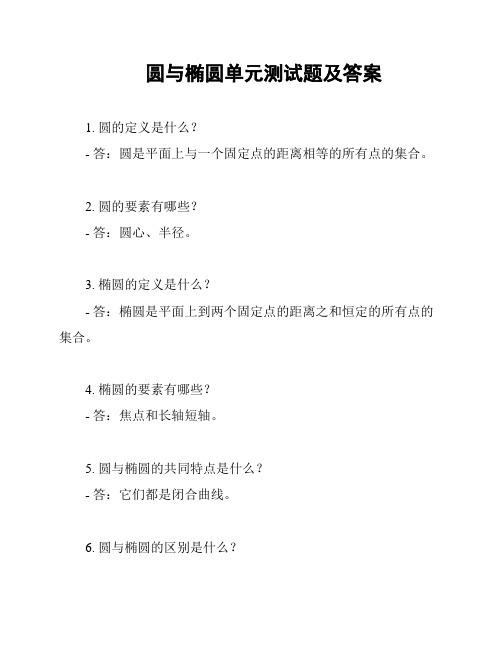 圆与椭圆单元测试题及答案

1. 圆的定义是什么？
- 答：圆是平面上与一个固定点的距离相等的所有点的集合。

2. 圆的要素有哪些？
- 答：圆心、半径。

3. 椭圆的定义是什么？
- 答：椭圆是平面上到两个固定点的距离之和恒定的所有点的集合。

4. 椭圆的要素有哪些？
- 答：焦点和长轴短轴。

5. 圆与椭圆的共同特点是什么？
- 答：它们都是闭合曲线。

6. 圆与椭圆的区别是什么？